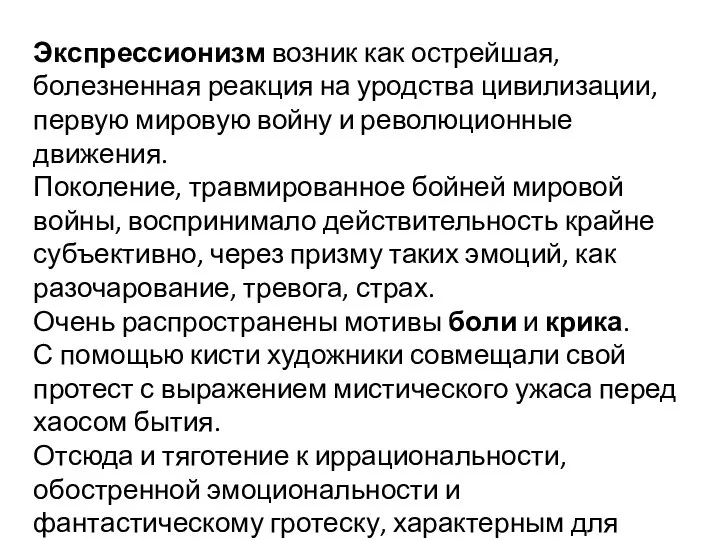 Экспрессионизм возник как острейшая, болезненная реакция на уродства цивилизации, первую мировую войну и революционные движения.
Поколение, травмированное бойней мировой войны, воспринимало действительность крайне субъективно, через призму таких эмоций, как разочарование, тревога, страх.
Очень распространены мотивы боли и крика.
С помощью кисти художники совмещали свой протест с выражением мистического ужаса перед хаосом бытия.
Отсюда и тяготение к иррациональности, обостренной эмоциональности и фантастическому гротеску, характерным для